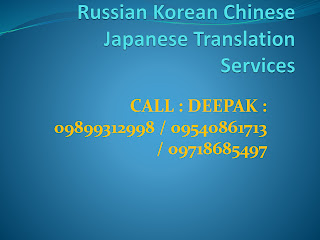 Russian Korean Chinese Japanese Translation Services

CALL : DEEPAK : 09899312998 / 09540861713 / 09718685497